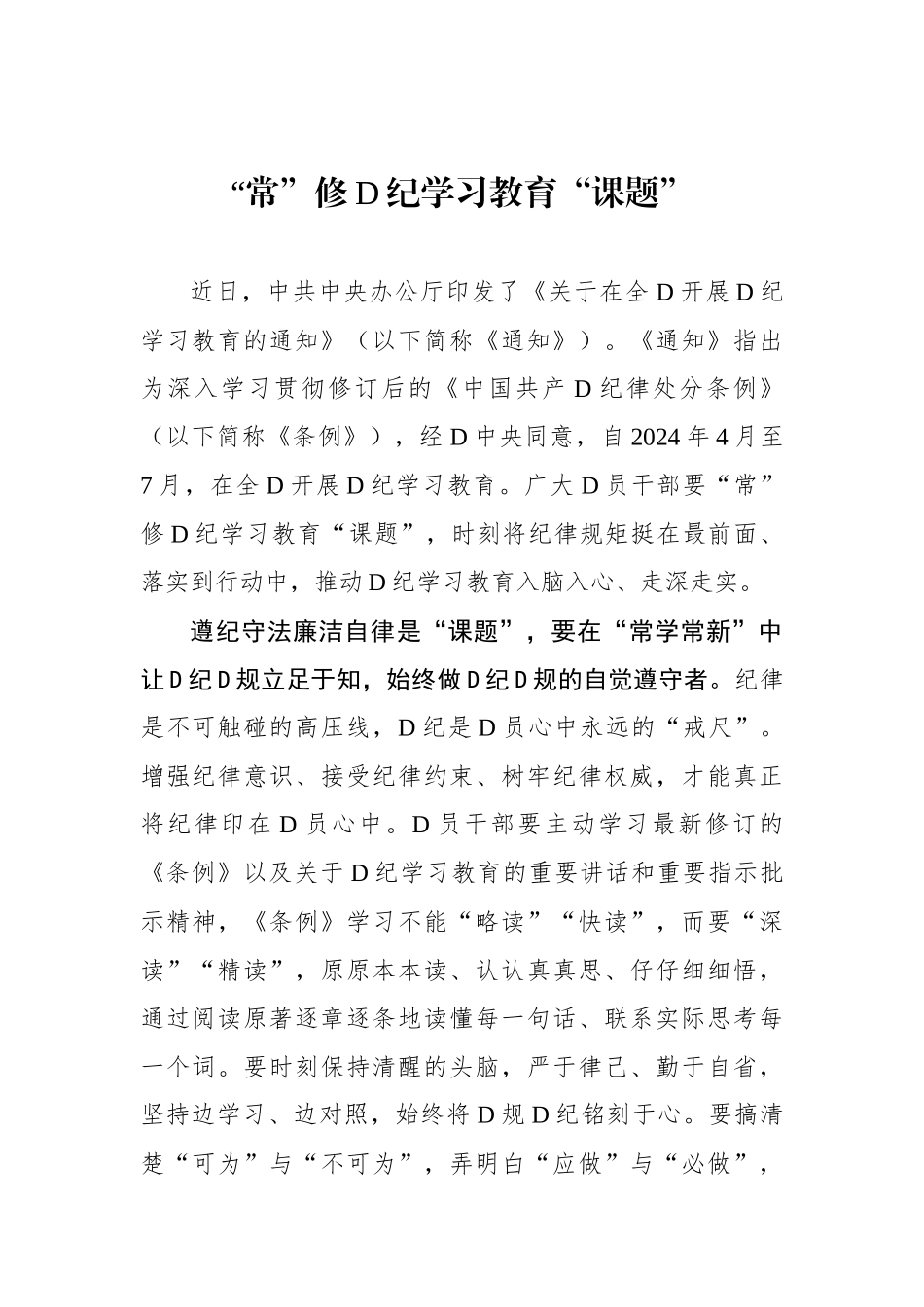 “常”修D纪学习教育“课题”

近日，中共中央办公厅印发了《关于在全D开展D纪学习教育的通知》（以下简称《通知》）。《通知》指出为深入学习贯彻修订后的《中国共产D纪律处分条例》（以下简称《条例》），经D中央同意，自2024年4月至7月，在全D开展D纪学习教育。广大D员干部要“常”修D纪学习教育“课题”，时刻将纪律规矩挺在最前面、落实到行动中，推动D纪学习教育入脑入心、走深走实。

遵纪守法廉洁自律是“课题”，要在“常学常新”中让D纪D规立足于知，始终做D纪D规的自觉遵守者。纪律是不可触碰的高压线，D纪是D员心中永远的“戒尺”。增强纪律意识、接受纪律约束、树牢纪律权威，才能真正将纪律印在D员心中。D员干部要主动学习最新修订的《条例》以及关于D纪学习教育的重要讲话和重要指示批示精神，《条例》学习不能“略读”“快读”，而要“深读”“精读”，原原本本读、认认真真思、仔仔细细悟，通过阅读原著逐章逐条地读懂每一句话、联系实际思考每一个词。要时刻保持清醒的头脑，严于律己、勤于自省，坚持边学习、边对照，始终将D规D纪铭刻于心。要搞清楚“可为”与“不可为”，弄明白“应做”与“必做”，